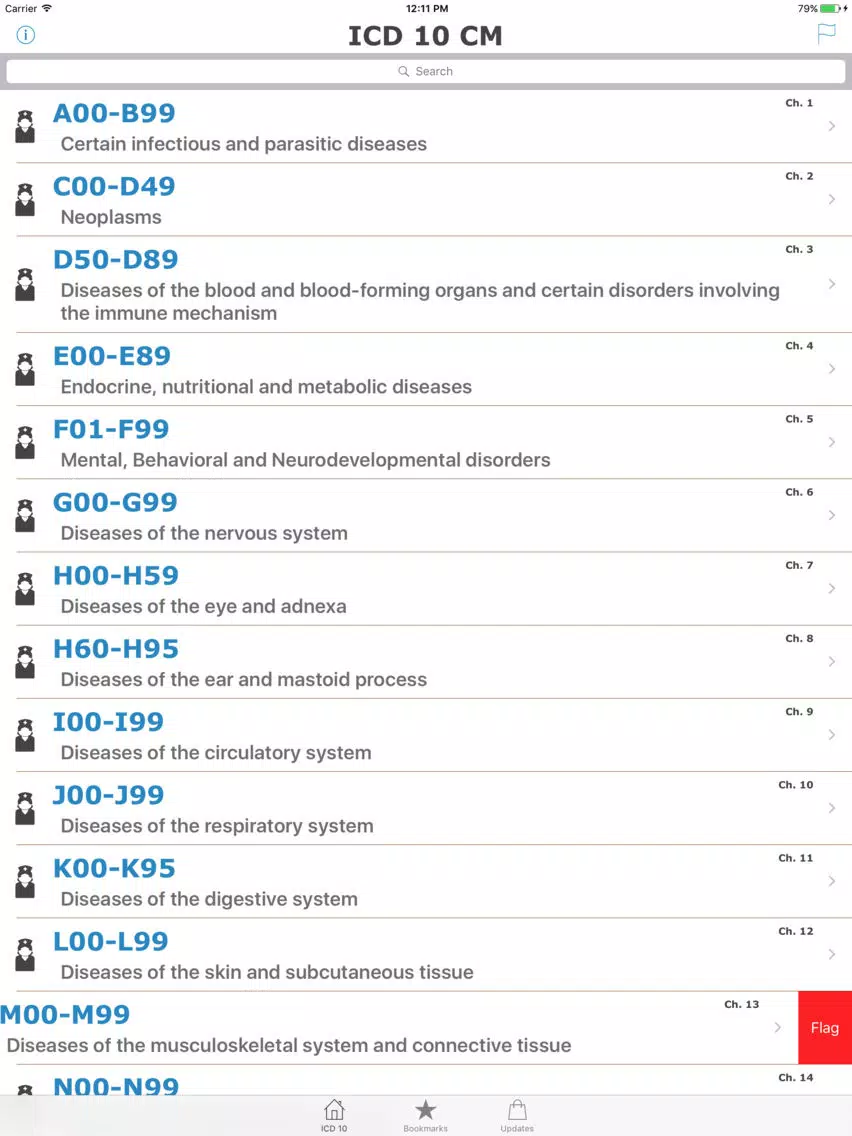 Carrier
12:11 PM
79%

ICD 10 CM

Search

A00-B99
Ch. 1
Certain infectious and parasitic diseases

C00-D49
Ch. 2
Neoplasms

D50-D89
Ch. 3
Diseases of the blood and blood-forming organs and certain disorders involving the immune mechanism

E00-E89
Ch. 4
Endocrine, nutritional and metabolic diseases

F01-F99
Ch. 5
Mental, Behavioral and Neurodevelopmental disorders

G00-G99
Ch. 6
Diseases of the nervous system

H00-H59
Ch. 7
Diseases of the eye and adnexa

H60-H95
Ch. 8
Diseases of the ear and mastoid process

I00-I99
Ch. 9
Diseases of the circulatory system

J00-J99
Ch. 10
Diseases of the respiratory system

K00-K95
Ch. 11
Diseases of the digestive system

L00-L99
Ch. 12
Diseases of the skin and subcutaneous tissue

M00-M99
Ch. 13
Diseases of the musculoskeletal system and connective tissue
Flag

N00-N99
Ch. 14

ICD 10
Bookmarks
Updates